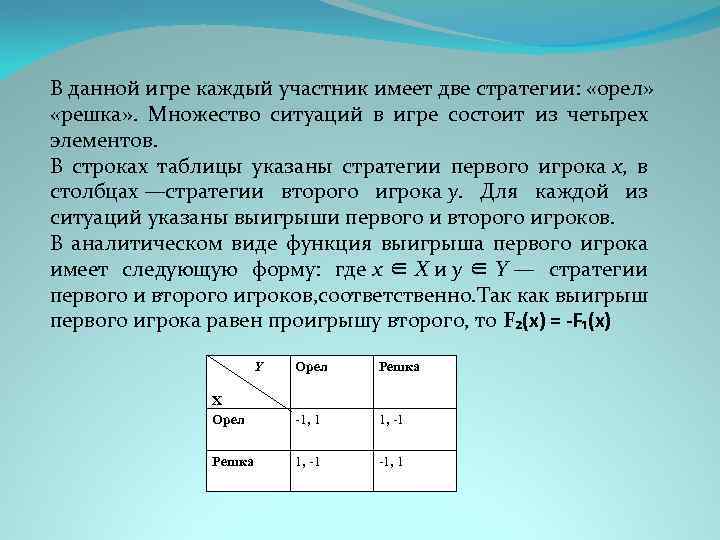 В данной игре каждый участник имеет две стратегии: «орел» «решка». Множество ситуаций в игре состоит из четырех элементов.

В строках таблицы указаны стратегии первого игрока x, в столбцах —стратегии второго игрока y. Для каждой из ситуаций указаны выигрыши первого и второго игроков.

В аналитическом виде функция выигрыша первого игрока имеет следующую форму: где $x \in X$ и $y \in Y$ — стратегии первого и второго игроков,соответственно.Так как выигрыш первого игрока равен проигрышу второго, то $F_2(x) = -F_1(x)$

| Y X | Орел | Решка |
|---|---|---|
| Орел | -1, 1 | 1, -1 |
| Решка | 1, -1 | -1, 1 |